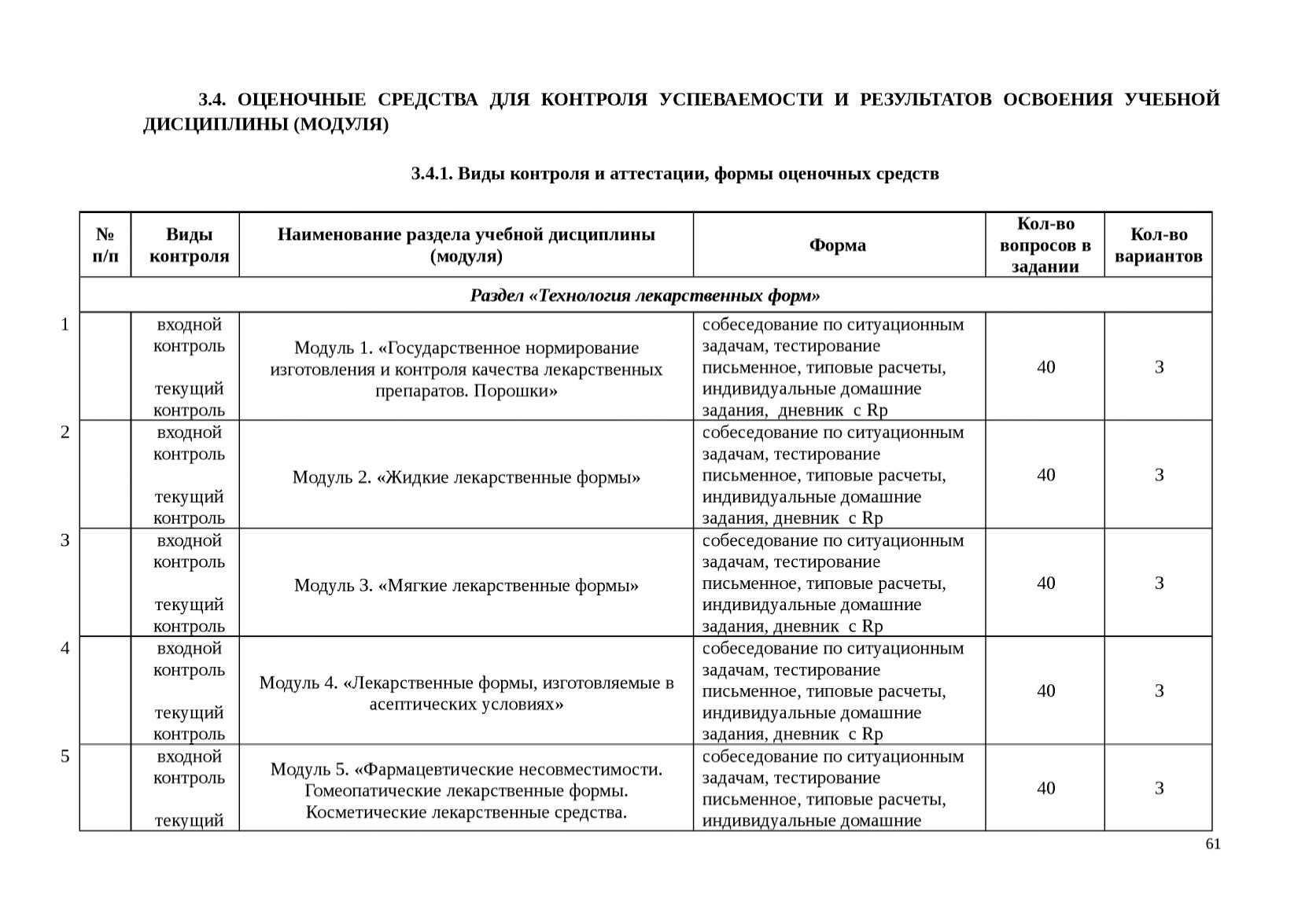 3.4. ОЦЕНОЧНЫЕ СРЕДСТВА ДЛЯ КОНТРОЛЯ УСПЕВАЕМОСТИ И РЕЗУЛЬТАТОВ ОСВОЕНИЯ УЧЕБНОЙ ДИСЦИПЛИНЫ (МОДУЛЯ)

3.4.1. Виды контроля и аттестации, формы оценочных средств

| № п/п | Виды контроля | Наименование раздела учебной дисциплины (модуля) | Форма | Кол-во вопросов в задании | Кол-во вариантов |
|---|---|---|---|---|---|
| Раздел «Технология лекарственных форм» | | | | | |
| 1 | входной контроль текущий контроль | Модуль 1. «Государственное нормирование изготовления и контроля качества лекарственных препаратов. Порошки» | собеседование по ситуационным задачам, тестирование письменное, типовые расчеты, индивидуальные домашние задания, дневник с Rp | 40 | 3 |
| 2 | входной контроль текущий контроль | Модуль 2. «Жидкие лекарственные формы» | собеседование по ситуационным задачам, тестирование письменное, типовые расчеты, индивидуальные домашние задания, дневник с Rp | 40 | 3 |
| 3 | входной контроль текущий контроль | Модуль 3. «Мягкие лекарственные формы» | собеседование по ситуационным задачам, тестирование письменное, типовые расчеты, индивидуальные домашние задания, дневник с Rp | 40 | 3 |
| 4 | входной контроль текущий контроль | Модуль 4. «Лекарственные формы, изготовляемые в асептических условиях» | собеседование по ситуационным задачам, тестирование письменное, типовые расчеты, индивидуальные домашние задания, дневник с Rp | 40 | 3 |
| 5 | входной контроль текущий | Модуль 5. «Фармацевтические несовместимости. Гомеопатические лекарственные формы. Косметические лекарственные средства. | собеседование по ситуационным задачам, тестирование письменное, типовые расчеты, индивидуальные домашние | 40 | 3 |

61